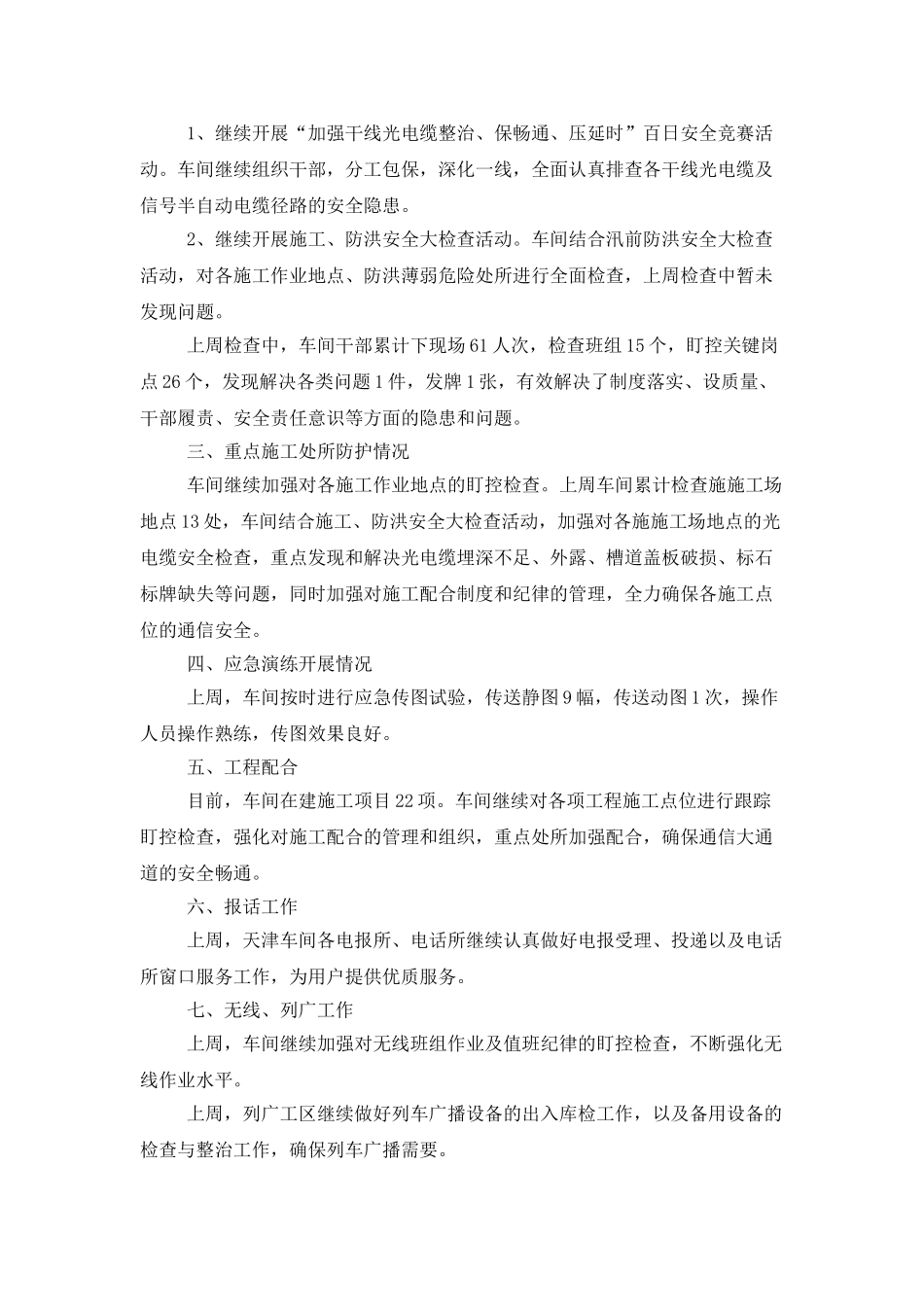 1、继续开展“加强干线光电缆整治、保畅通、压延时”百日安全竞赛活动。车间继续组织干部，分工包保，深化一线，全面认真排查各干线光电缆及信号半自动电缆径路的安全隐患。

2、继续开展施工、防洪安全大检查活动。车间结合汛前防洪安全大检查活动，对各施工作业地点、防洪薄弱危险处所进行全面检查，上周检查中暂未发现问题。

上周检查中，车间干部累计下现场61人次，检查班组15个，盯控关键岗点26个，发现解决各类问题1件，发牌1张，有效解决了制度落实、设质量、干部履责、安全责任意识等方面的隐患和问题。

三、重点施工处所防护情况

车间继续加强对各施工作业地点的盯控检查。上周车间累计检查施施工场地点13处，车间结合施工、防洪安全大检查活动，加强对各施施工场地点的光电缆安全检查，重点发现和解决光电缆埋深不足、外露、槽道盖板破损、标石标牌缺失等问题，同时加强对施工配合制度和纪律的管理，全力确保各施工点位的通信安全。

四、应急演练开展情况

上周，车间按时进行应急传图试验，传送静图9幅，传送动图1次，操作人员操作熟练，传图效果良好。

五、工程配合

目前，车间在建施工项目22项。车间继续对各项工程施工点位进行跟踪盯控检查，强化对施工配合的管理和组织，重点处所加强配合，确保通信大通道的安全畅通。

六、报话工作

上周，天津车间各电报所、电话所继续认真做好电报受理、投递以及电话所窗口服务工作，为用户提供优质服务。

七、无线、列广工作

上周，车间继续加强对无线班组作业及值班纪律的盯控检查，不断强化无线作业水平。

上周，列广工区继续做好列车广播设备的出入库检工作，以及备用设备的检查与整治工作，确保列车广播需要。